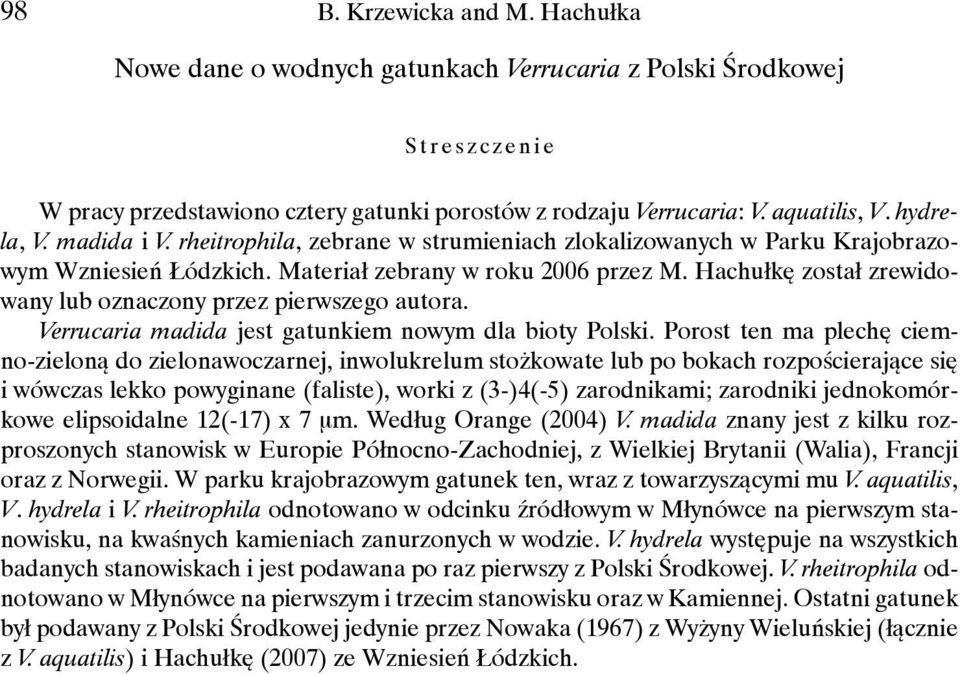 98 B. Krzewicka and M. Hachułka

Nowe dane o wodnych gatunkach Verrucaria z Polski Środkowej

Streszczenie

W pracy przedstawiono cztery gatunki porostów z rodzaju Verrucaria: V. aquatilis, V. hydrela, V. madida i V. rheitrophila, zebrane w strumieniach zlokalizowanych w Parku Krajobrazowym Wzniesień Łódzkich. Materiał zebrany w roku 2006 przez M. Hachułkę został zrewidowany lub oznaczony przez pierwszego autora.

Verrucaria madida jest gatunkiem nowym dla bioty Polski. Porost ten ma plechę ciemno-zieloną do zielonawoczarnej, inwolukrelum stożkowate lub po bokach rozpościerające się i wówczas lekko powyginane (faliste), worki z (3-)4(-5) zarodnikami; zarodniki jednokomórkowe elipsoidalne 12(-17) x 7 μm. Według Orange (2004) V. madida znany jest z kilku rozproszonych stanowisk w Europie Północno-Zachodniej, z Wielkiej Brytanii (Walia), Francji oraz z Norwegii. W parku krajobrazowym gatunek ten, wraz z towarzyszącymi mu V. aquatilis, V. hydrela i V. rheitrophila odnotowano w odcinku źródłowym w Młynówce na pierwszym stanowisku, na kwaśnych kamieniach zanurzonych w wodzie. V. hydrela występuje na wszystkich badanych stanowiskach i jest podawana po raz pierwszy z Polski Środkowej. V. rheitrophila odnotowano w Młynówce na pierwszym i trzecim stanowisku oraz w Kamiennej. Ostatni gatunek był podawany z Polski Środkowej jedynie przez Nowaka (1967) z Wyżyny Wieluńskiej (łącznie z V. aquatilis) i Hachułkę (2007) ze Wzniesień Łódzkich.